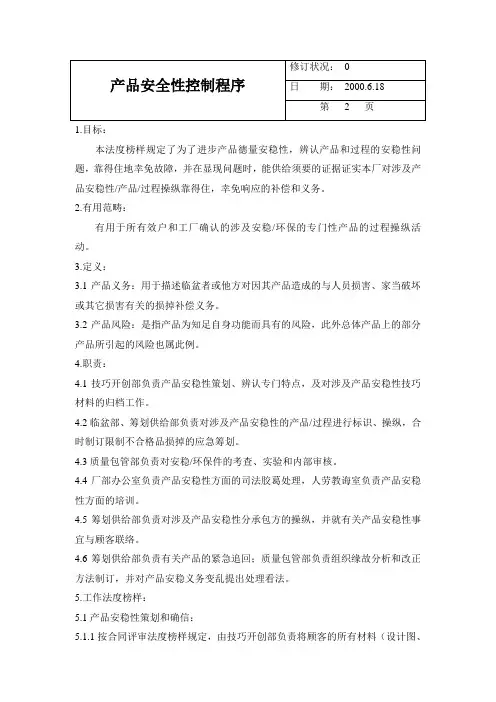 | 产品安全性控制程序 | 修订状况： 0 |
|---|---|
| | 日　期： 2000.6.18 |
| | 第　2　页 |

1.目标：

本法度榜样规定了为了进步产品德量安稳性，辨认产品和过程的安稳性问题，靠得住地幸免故障，并在显现问题时，能供给须要的证据证实本厂对涉及产品安稳性/产品/过程操纵靠得住，幸免响应的补偿和义务。

2.有用范畴：

有用于所有效户和工厂确认的涉及安稳/环保的专门性产品的过程操纵活动。

3.定义：

3.1 产品义务：用于描述临盆者或他方对因其产品造成的与人员损害、家当破坏或其它损害有关的损掉补偿义务。

3.2 产品风险：是指产品为知足自身功能而具有的风险，此外总体产品上的部分产品所引起的风险也属此例。

4.职责：

4.1 技巧开创部负责产品安稳性策划、辨认专门特点，及对涉及产品安稳性技巧材料的归档工作。

4.2 临盆部、筹划供给部负责对涉及产品安稳性的产品/过程进行标识、操纵，合时制订限制不合格品损掉的应急筹划。

4.3 质量包管部负责对安稳/环保件的考查、实验和内部审核。

4.4 厂部办公室负责产品安稳性方面的司法胶葛处理，人劳教诲室负责产品安稳性方面的培训。

4.5 筹划供给部负责对涉及产品安稳性分承包方的操纵，并就有关产品安稳性事宜与顾客联络。

4.6 筹划供给部负责有关产品的紧急追回；质量包管部负责组织缘故分析和改正方法制订，并对产品安稳义务变乱提出处理看法。

5.工作法度榜样：

5.1 产品安稳性策划和确信：

5.1.1 按合同评审法度榜样规定，由技巧开创部负责将顾客的所有材料（设计图、